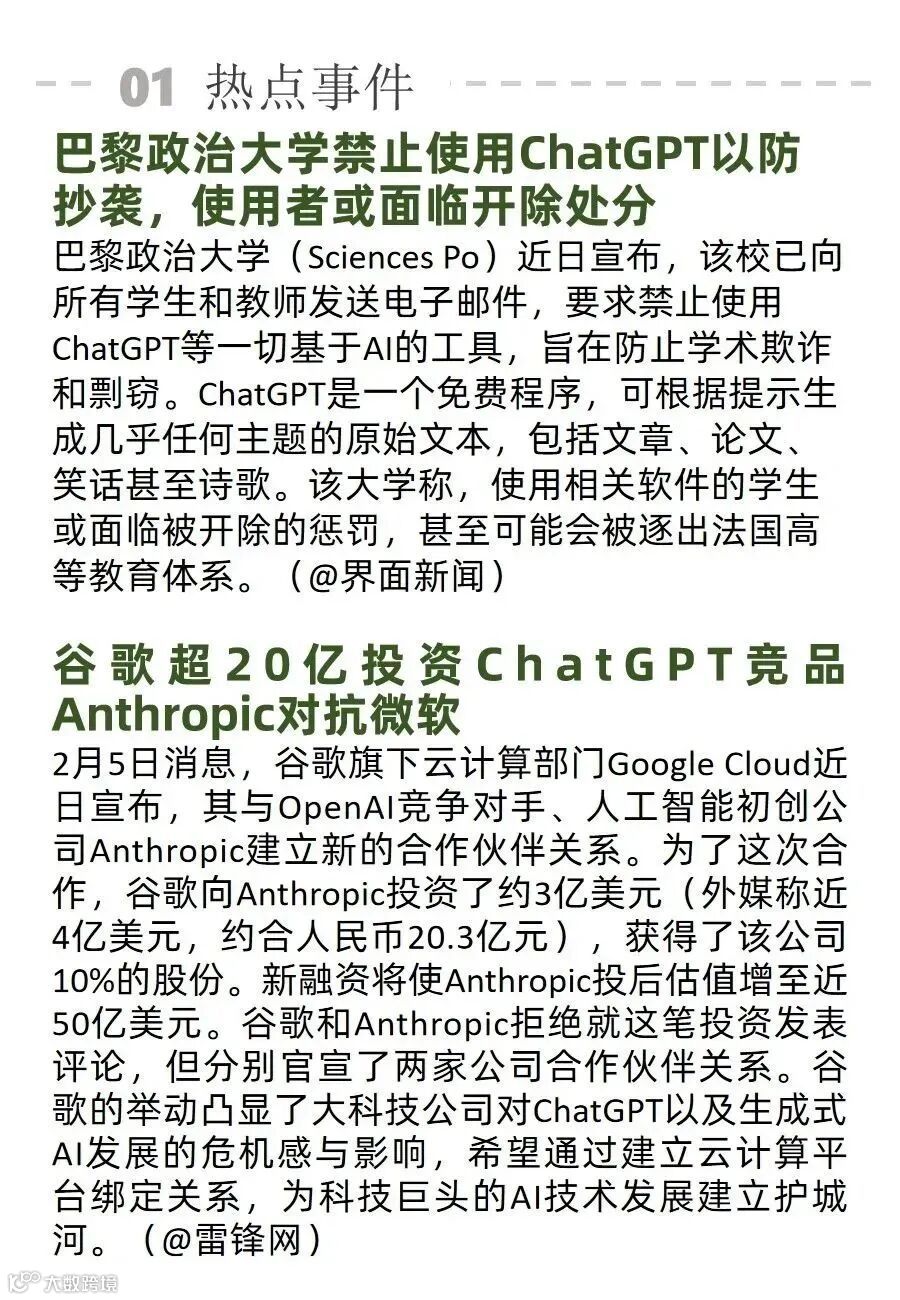 01 热点事件

巴黎政治大学禁止使用ChatGPT以防抄袭，使用者或面临开除处分

巴黎政治大学（Sciences Po）近日宣布，该校已向所有学生和教师发送电子邮件，要求禁止使用ChatGPT等一切基于AI的工具，旨在防止学术欺诈和剽窃。ChatGPT是一个免费程序，可根据提示生成几乎任何主题的原始文本，包括文章、论文、笑话甚至诗歌。该大学称，使用相关软件的学生或面临被开除的惩罚，甚至可能会被逐出法国高等教育体系。（@界面新闻）

谷歌超20亿投资ChatGPT竞品Anthropic对抗微软

2月5日消息，谷歌旗下云计算部门Google Cloud近日宣布，其与OpenAI竞争对手、人工智能初创公司Anthropic建立新的合作伙伴关系。为了这次合作，谷歌向Anthropic投资了约3亿美元（外媒称近4亿美元，约合人民币20.3亿元），获得了该公司10%的股份。新融资将使Anthropic投后估值增至近50亿美元。谷歌和Anthropic拒绝就这笔投资发表评论，但分别官宣了两家公司合作伙伴关系。谷歌的举动凸显了大科技公司对ChatGPT以及生成式AI发展的危机感与影响，希望通过建立云计算平台绑定关系，为科技巨头的AI技术发展建立护城河。（@雷锋网）

大数跨境